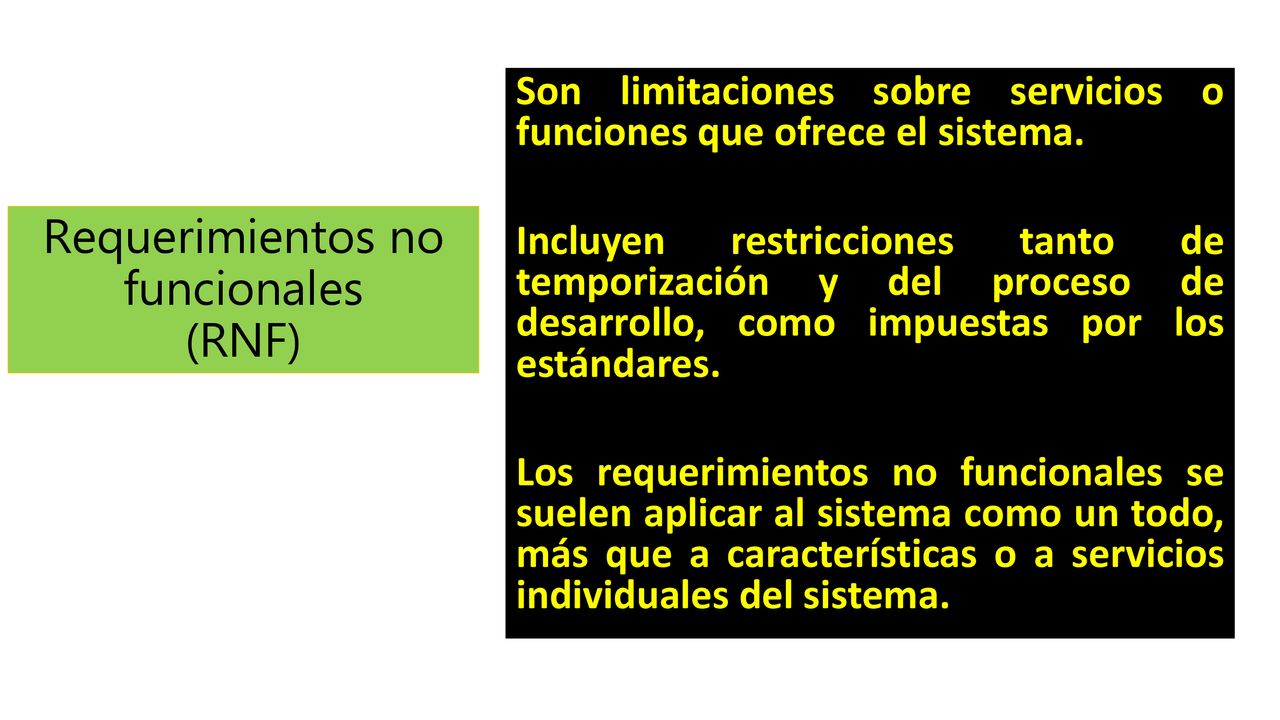 Requerimientos no funcionales
(RNF)

Son limitaciones sobre servicios o funciones que ofrece el sistema.

Incluyen restricciones tanto de temporización y del proceso de desarrollo, como impuestas por los estándares.

Los requerimientos no funcionales se suelen aplicar al sistema como un todo, más que a características o a servicios individuales del sistema.